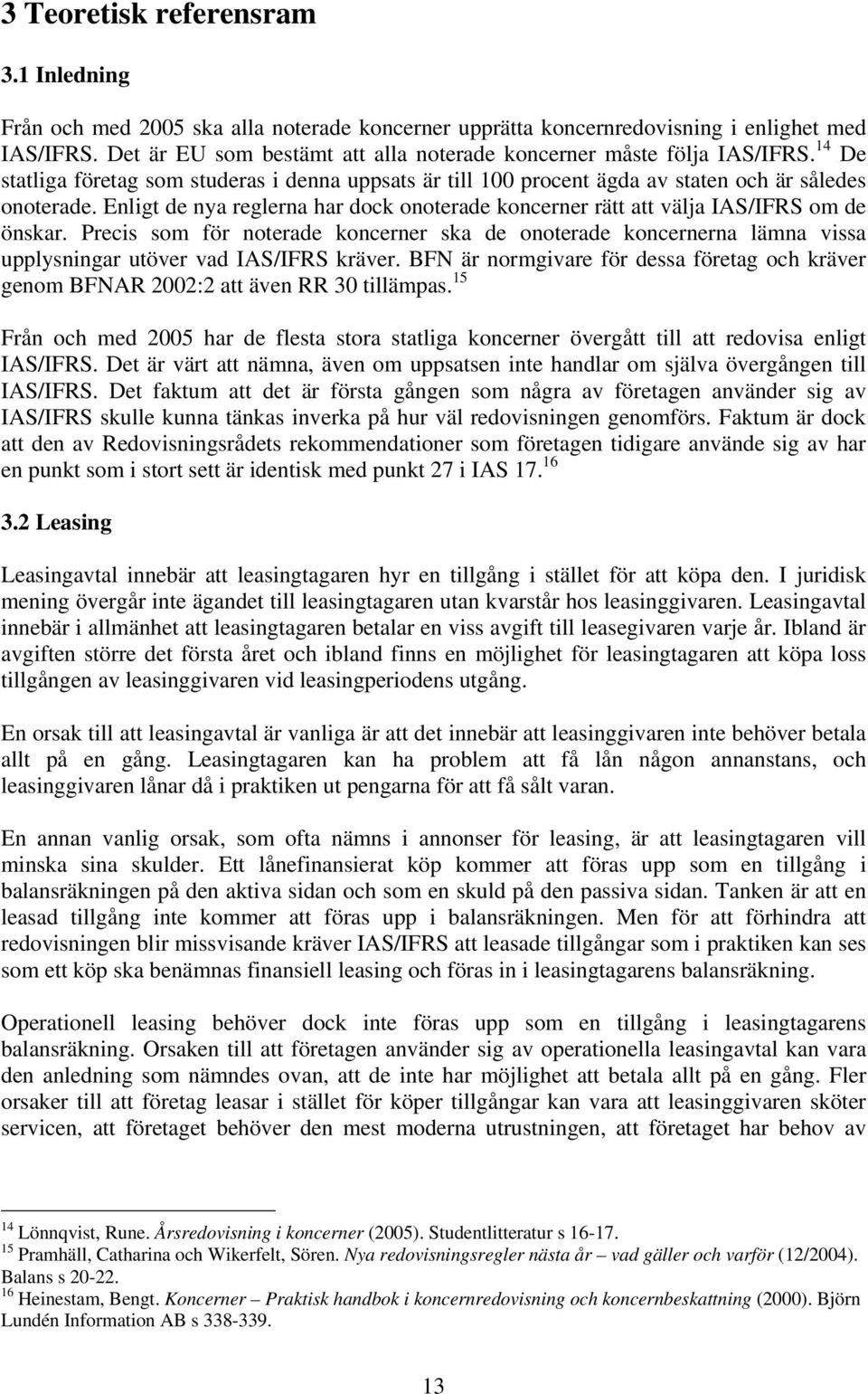 3 Teoretisk referensram

3.1 Inledning

Från och med 2005 ska alla noterade koncerner upprätta koncernredovisning i enlighet med IAS/IFRS. Det är EU som bestämt att alla noterade koncerner måste följa IAS/IFRS.$^{14}$ De statliga företag som studeras i denna uppsats är till 100 procent ägda av staten och är således onoterade. Enligt de nya reglerna har dock onoterade koncerner rätt att välja IAS/IFRS om de önskar. Precis som för noterade koncerner ska de onoterade koncernerna lämna vissa upplysningar utöver vad IAS/IFRS kräver. BFN är normgivare för dessa företag och kräver genom BFNAR 2002:2 att även RR 30 tillämpas.$^{15}$

Från och med 2005 har de flesta stora statliga koncerner övergått till att redovisa enligt IAS/IFRS. Det är värt att nämna, även om uppsatsen inte handlar om själva övergången till IAS/IFRS. Det faktum att det är första gången som några av företagen använder sig av IAS/IFRS skulle kunna tänkas inverka på hur väl redovisningen genomförs. Faktum är dock att den av Redovisningsrådets rekommendationer som företagen tidigare använde sig av har en punkt som i stort sett är identisk med punkt 27 i IAS 17.$^{16}$

3.2 Leasing

Leasingavtal innebär att leasingtagaren hyr en tillgång i stället för att köpa den. I juridisk mening övergår inte ägandet till leasingtagaren utan kvarstår hos leasinggivaren. Leasingavtal innebär i allmänhet att leasingtagaren betalar en viss avgift till leasegivaren varje år. Ibland är avgiften större det första året och ibland finns en möjlighet för leasingtagaren att köpa loss tillgången av leasinggivaren vid leasingperiodens utgång.

En orsak till att leasingavtal är vanliga är att det innebär att leasinggivaren inte behöver betala allt på en gång. Leasingtagaren kan ha problem att få lån någon annanstans, och leasinggivaren lånar då i praktiken ut pengarna för att få sålt varan.

En annan vanlig orsak, som ofta nämns i annonser för leasing, är att leasingtagaren vill minska sina skulder. Ett lånefinansierat köp kommer att föras upp som en tillgång i balansräkningen på den aktiva sidan och som en skuld på den passiva sidan. Tanken är att en leasad tillgång inte kommer att föras upp i balansräkningen. Men för att förhindra att redovisningen blir missvisande kräver IAS/IFRS att leasade tillgångar som i praktiken kan ses som ett köp ska benämnas finansiell leasing och föras in i leasingtagarens balansräkning.

Operationell leasing behöver dock inte föras upp som en tillgång i leasingtagarens balansräkning. Orsaken till att företagen använder sig av operationella leasingavtal kan vara den anledning som nämndes ovan, att de inte har möjlighet att betala allt på en gång. Fler orsaker till att företag leasar i stället för köper tillgångar kan vara att leasinggivaren sköter servicen, att företaget behöver den mest moderna utrustningen, att företaget har behov av

$^{14}$ Lönnqvist, Rune. Årsredovisning i koncerner (2005). Studentlitteratur s 16-17.
$^{15}$ Pramhäll, Catharina och Wikerfelt, Sören. Nya redovisningsregler nästa år – vad gäller och varför (12/2004). Balans s 20-22.
$^{16}$ Heinestam, Bengt. Koncerner – Praktisk handbok i koncernredovisning och koncernbeskattning (2000). Björn Lundén Information AB s 338-339.

13